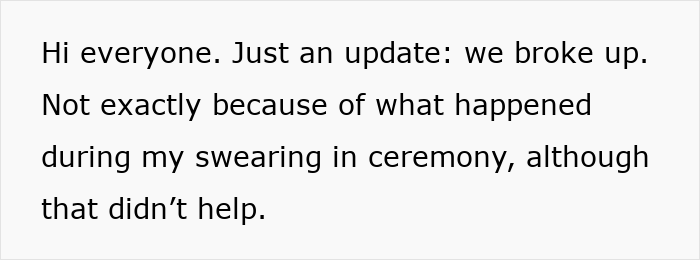 Hi everyone. Just an update: we broke up. Not exactly because of what happened during my swearing in ceremony, although that didn’t help.